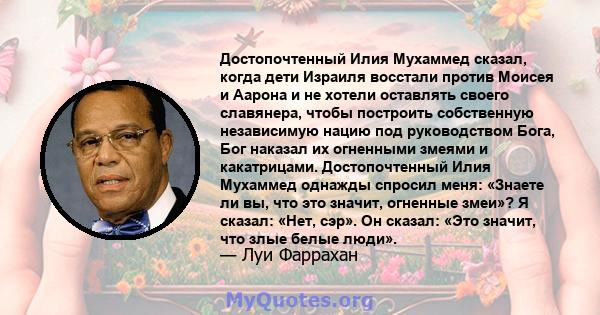 Достопочтенный Илия Мухаммед сказал, когда дети Израиля восстали против Моисея и Аарона и не хотели оставлять своего славянера, чтобы построить собственную независимую нацию под руководством Бога, Бог наказал их огненными змеями и какатрицами. Достопочтенный Илия Мухаммед однажды спросил меня: «Знаете ли вы, что это значит, огненные змеи»? Я сказал: «Нет, сэр». Он сказал: «Это значит, что злые белые люди».
— Луи Фаррахан

MyQuotes.org